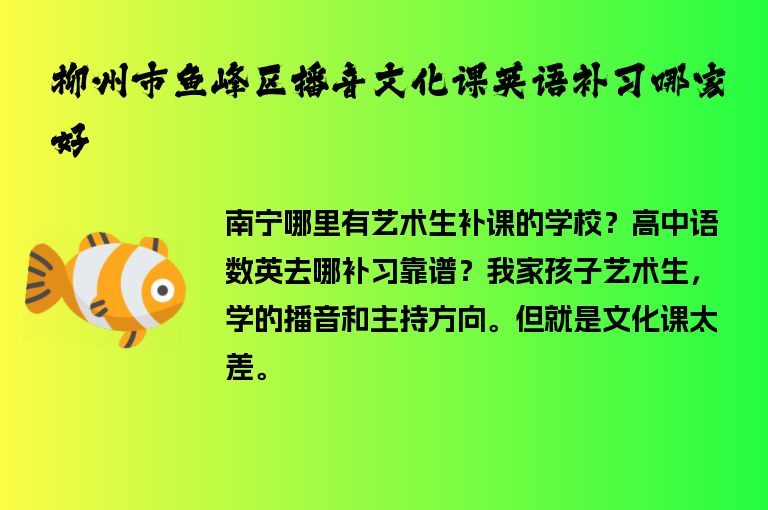 柳州市鱼峰区播音文化课英语补习哪家好

南宁哪里有艺术生补课的学校？高中语数英去哪补习靠谱？我家孩子艺术生，学的播音和主持方向。但就是文化课太差。